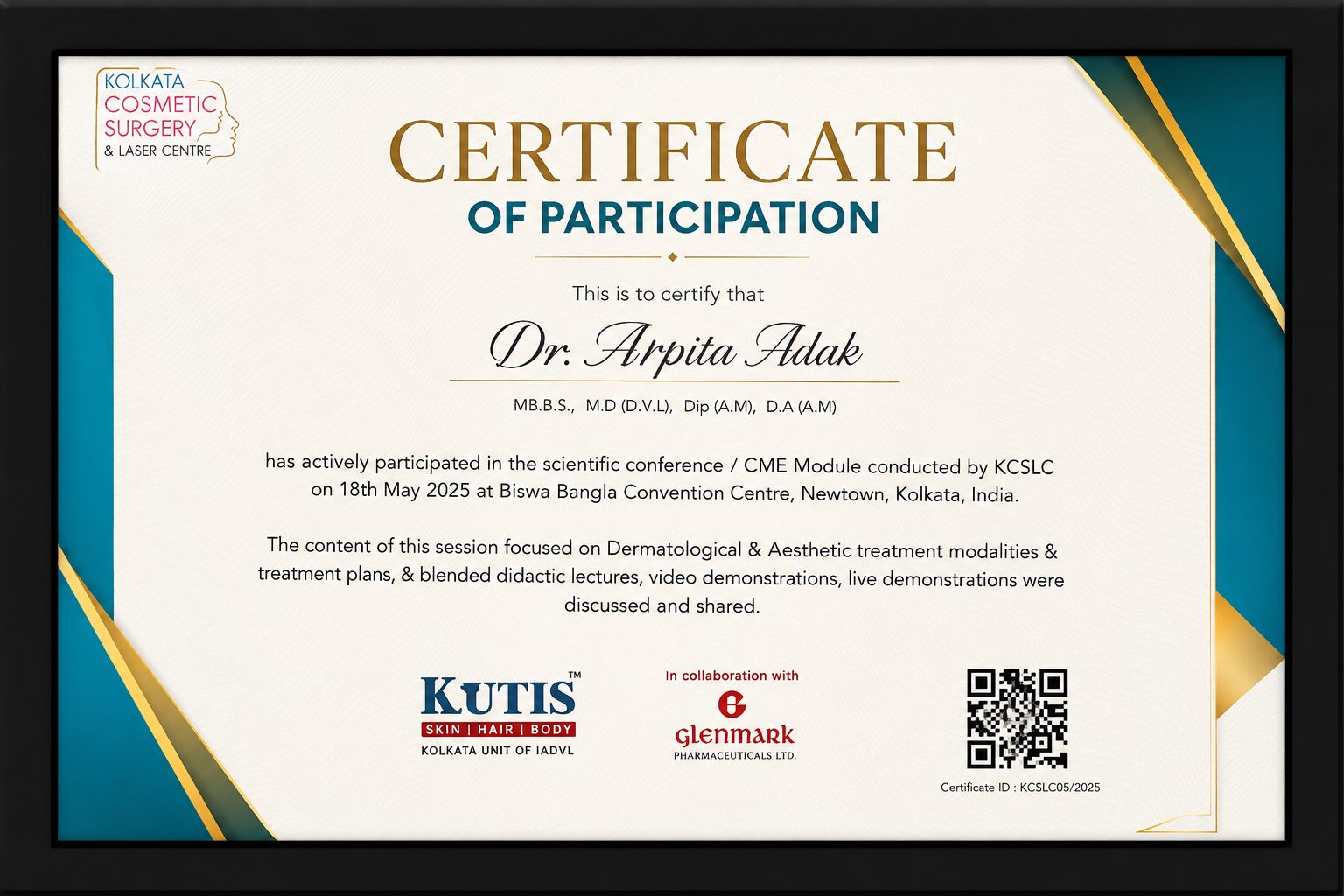 KOLKATA
COSMETIC
SURGERY
& LASER CENTRE

CERTIFICATE
OF PARTICIPATION

This is to certify that

Dr. Arpita Adak

MB.B.S., M.D (D.V.L), Dip (A.M), D.A (A.M)

has actively participated in the scientific conference / CME Module conducted by KCSLC on 18th May 2025 at Biswa Bangla Convention Centre, Newtown, Kolkata, India.

The content of this session focused on Dermatological & Aesthetic treatment modalities & treatment plans, & blended didactic lectures, video demonstrations, live demonstrations were discussed and shared.

KUTIS™
SKIN | HAIR | BODY
KOLKATA UNIT OF IADVL

In collaboration with
Glenmark
PHARMACEUTICALS LTD.

Certificate ID : KCSLC05/2025